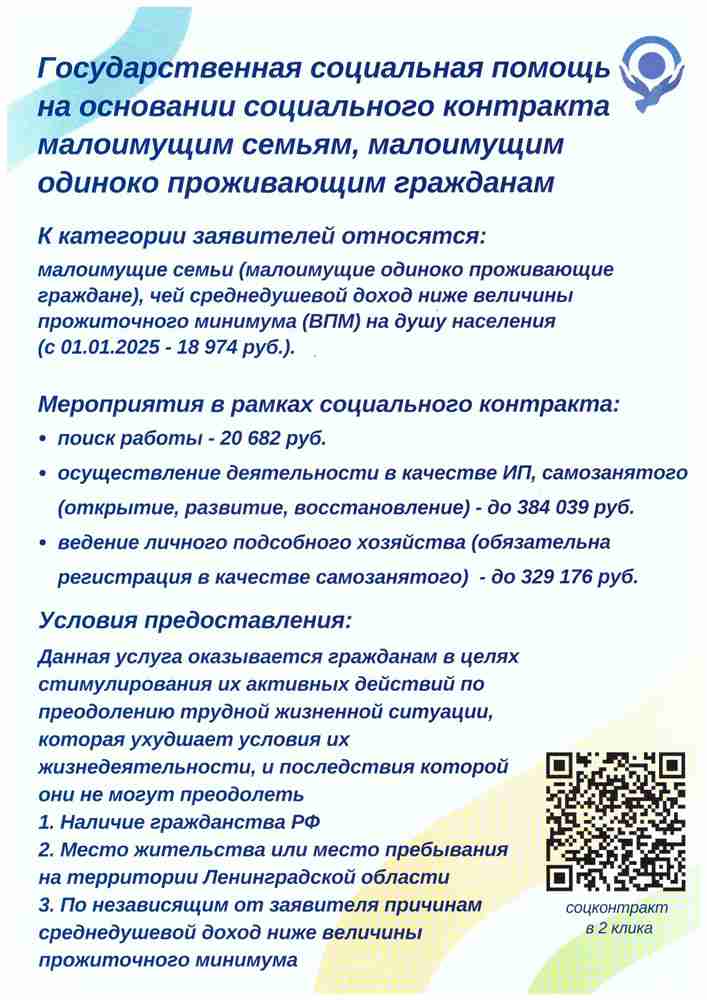 Государственная социальная помощь на основании социального контракта малоимущим семьям, малоимущим одиноко проживающим гражданам

К категории заявителей относятся:
малоимущие семьи (малоимущие одиноко проживающие граждане), чей среднедушевой доход ниже величины прожиточного минимума (ВПМ) на душу населения (с 01.01.2025 - 18 974 руб.).

Мероприятия в рамках социального контракта:
• поиск работы - 20 682 руб.
• осуществление деятельности в качестве ИП, самозанятого (открытие, развитие, восстановление) - до 384 039 руб.
• ведение личного подсобного хозяйства (обязательна регистрация в качестве самозанятого) - до 329 176 руб.

Условия предоставления:
Данная услуга оказывается гражданам в целях стимулирования их активных действий по преодолению трудной жизненной ситуации, которая ухудшает условия их жизнедеятельности, и последствия которой они не могут преодолеть
1. Наличие гражданства РФ
2. Место жительства или место пребывания на территории Ленинградской области
3. По независящим от заявителя причинам среднедушевой доход ниже величины прожиточного минимума

соцконтракт в 2 клика